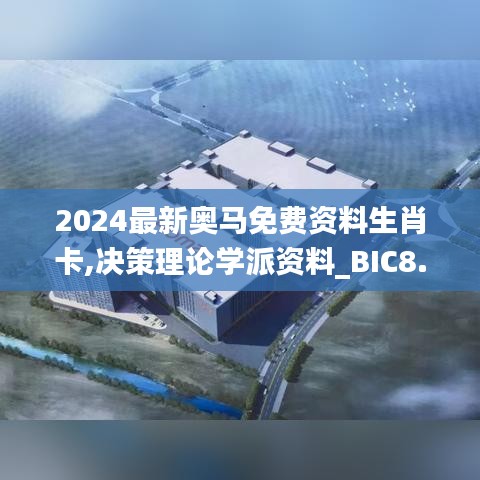 2024最新奥马免费资料生肖卡,决策理论学派资料_BIC8.